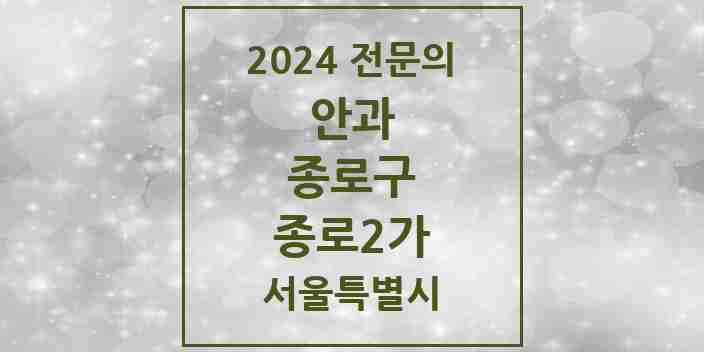 2024 전문의

안과

종로구

종로2가

서울특별시